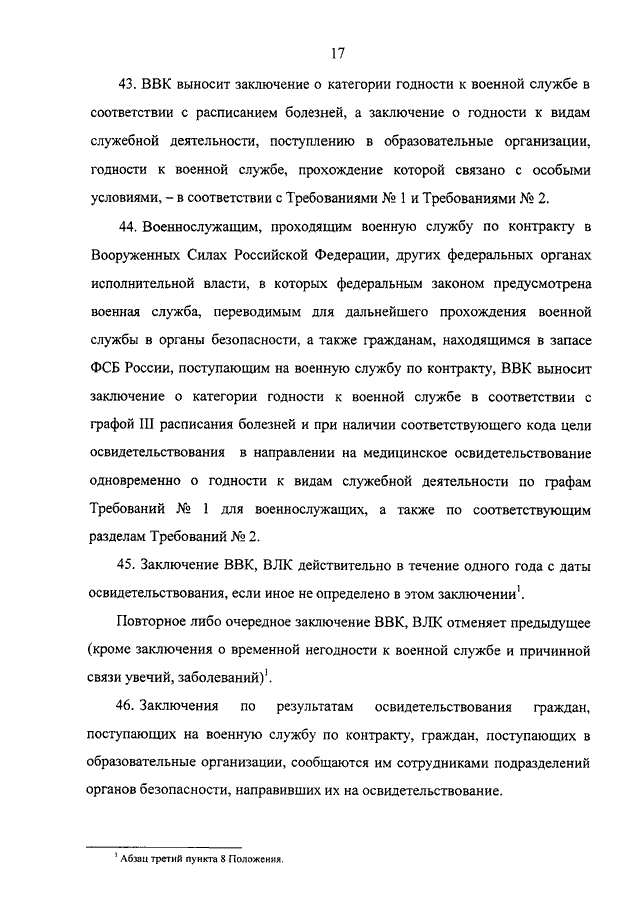 17

43. ВВК выносит заключение о категории годности к военной службе в соответствии с расписанием болезней, а заключение о годности к видам служебной деятельности, поступлению в образовательные организации, годности к военной службе, прохождение которой связано с особыми условиями, – в соответствии с Требованиями № 1 и Требованиями № 2.

44. Военнослужащим, проходящим военную службу по контракту в Вооруженных Силах Российской Федерации, других федеральных органах исполнительной власти, в которых федеральным законом предусмотрена военная служба, переводимым для дальнейшего прохождения военной службы в органы безопасности, а также гражданам, находящимся в запасе ФСБ России, поступающим на военную службу по контракту, ВВК выносит заключение о категории годности к военной службе в соответствии с графой III расписания болезней и при наличии соответствующего кода цели освидетельствования в направлении на медицинское освидетельствование одновременно о годности к видам служебной деятельности по графам Требований № 1 для военнослужащих, а также по соответствующим разделам Требований № 2.

45. Заключение ВВК, ВЛК действительно в течение одного года с даты освидетельствования, если иное не определено в этом заключении$^1$.

Повторное либо очередное заключение ВВК, ВЛК отменяет предыдущее (кроме заключения о временной негодности к военной службе и причинной связи увечий, заболеваний)$^1$.

46. Заключения по результатам освидетельствования граждан, поступающих на военную службу по контракту, граждан, поступающих в образовательные организации, сообщаются им сотрудниками подразделений органов безопасности, направивших их на освидетельствование.

$^1$ Абзац третий пункта 8 Положения.